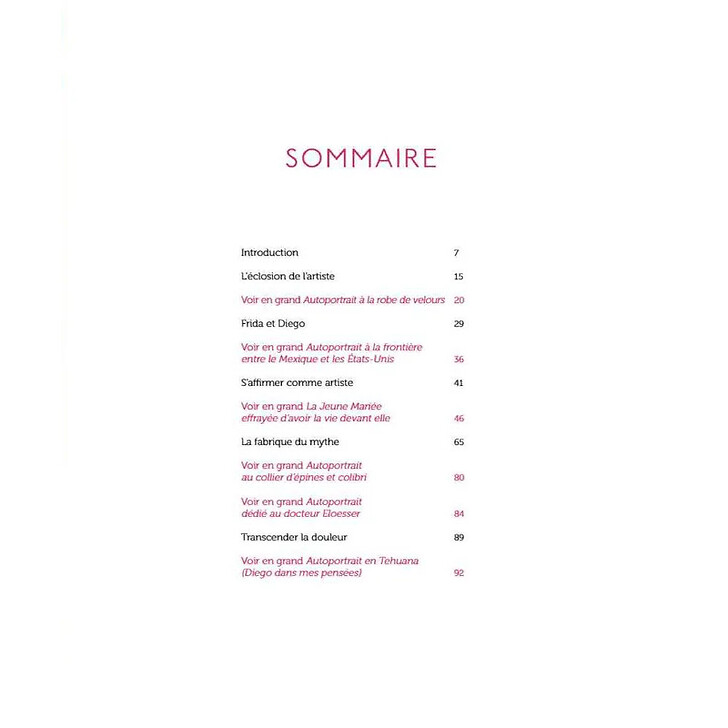 SOMMAIRE

Introduction 7

L'éclosion de l'artiste 15

Voir en grand Autoportrait à la robe de velours 20

Frida et Diego 29

Voir en grand Autoportrait à la frontière entre le Mexique et les États-Unis 36

S'affirmer comme artiste 41

Voir en grand La Jeune Mariée effrayée d'avoir la vie devant elle 46

La fabrique du mythe 65

Voir en grand Autoportrait au collier d'épines et colibri 80

Voir en grand Autoportrait dédié au docteur Eloesser 84

Transcender la douleur 89

Voir en grand Autoportrait en Tehuana (Diego dans mes pensées) 92